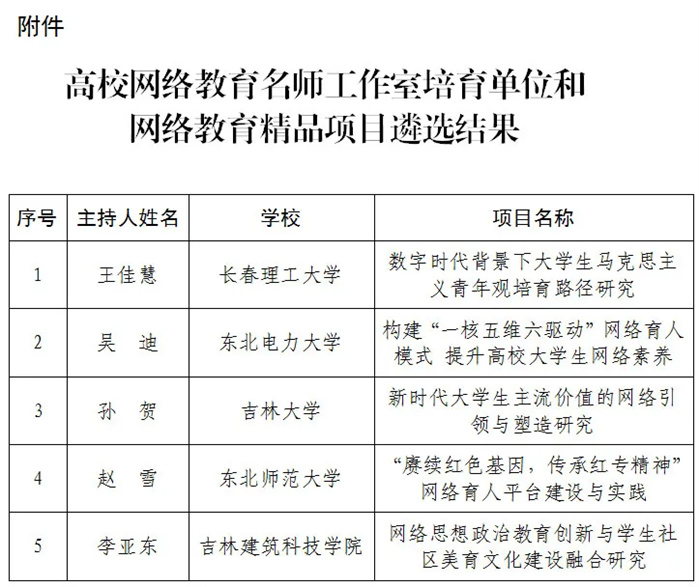 附件

高校网络教育名师工作室培育单位和网络教育精品项目遴选结果

| 序号 | 主持人姓名 | 学校 | 项目名称 |
|---|---|---|---|
| 1 | 王佳慧 | 长春理工大学 | 数字时代背景下大学生马克思主义青年观培育路径研究 |
| 2 | 吴　迪 | 东北电力大学 | 构建“一核五维六驱动”网络育人模式 提升高校大学生网络素养 |
| 3 | 孙　贺 | 吉林大学 | 新时代大学生主流价值的网络引领与塑造研究 |
| 4 | 赵　雪 | 东北师范大学 | “赓续红色基因，传承红专精神”网络育人平台建设与实践 |
| 5 | 李亚东 | 吉林建筑科技学院 | 网络思想政治教育创新与学生社区美育文化建设融合研究 |